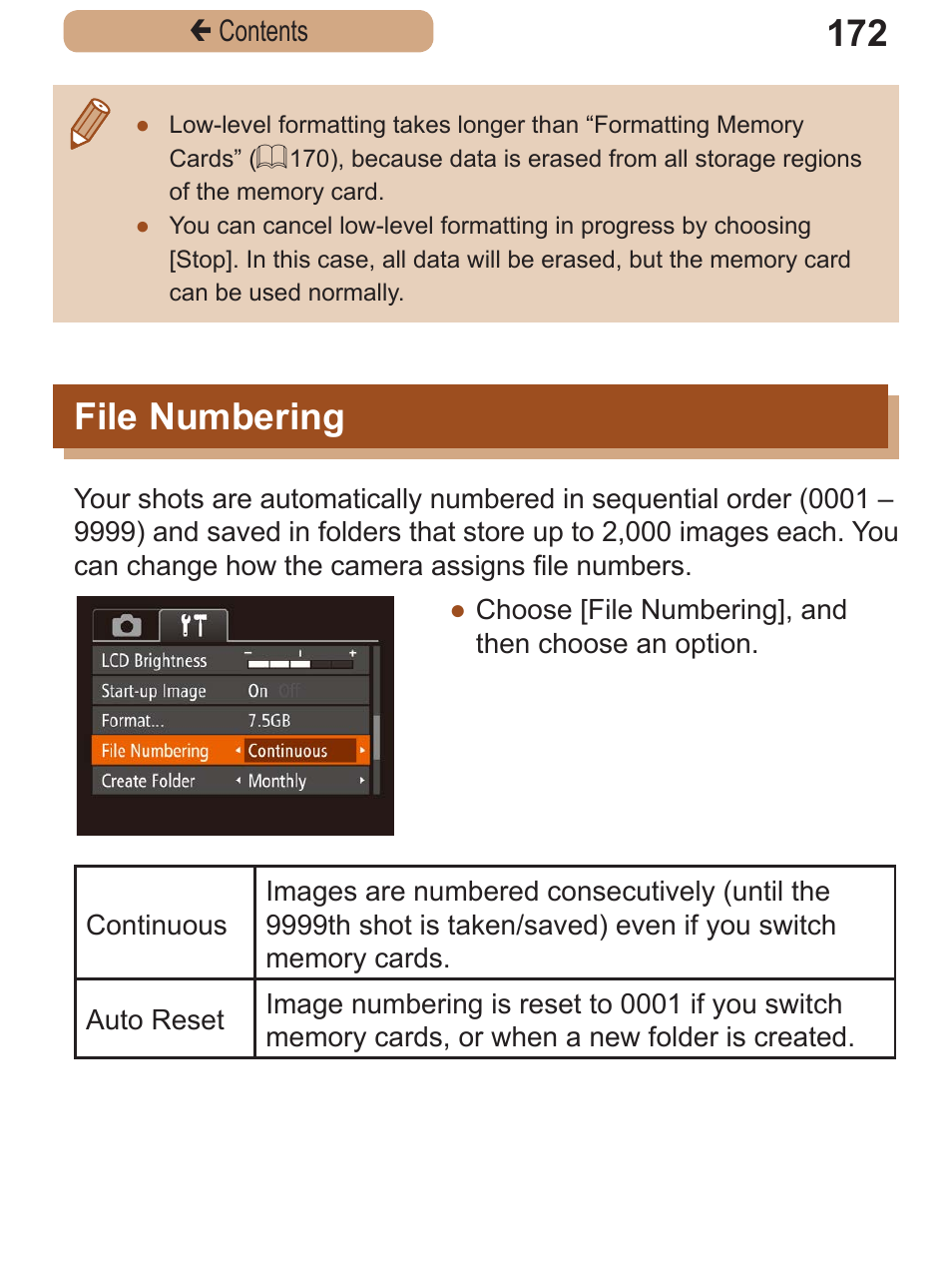 Contents

172

● Low-level formatting takes longer than “Formatting Memory Cards” (170), because data is erased from all storage regions of the memory card.
● You can cancel low-level formatting in progress by choosing [Stop]. In this case, all data will be erased, but the memory card can be used normally.

File Numbering

Your shots are automatically numbered in sequential order (0001 – 9999) and saved in folders that store up to 2,000 images each. You can change how the camera assigns file numbers.

LCD Brightness
Start-up Image On Off
Format... 7.5GB
File Numbering Continuous
Create Folder Monthly

● Choose [File Numbering], and then choose an option.

| Continuous | Images are numbered consecutively (until the 9999th shot is taken/saved) even if you switch memory cards. |
|---|---|
| Auto Reset | Image numbering is reset to 0001 if you switch memory cards, or when a new folder is created. |